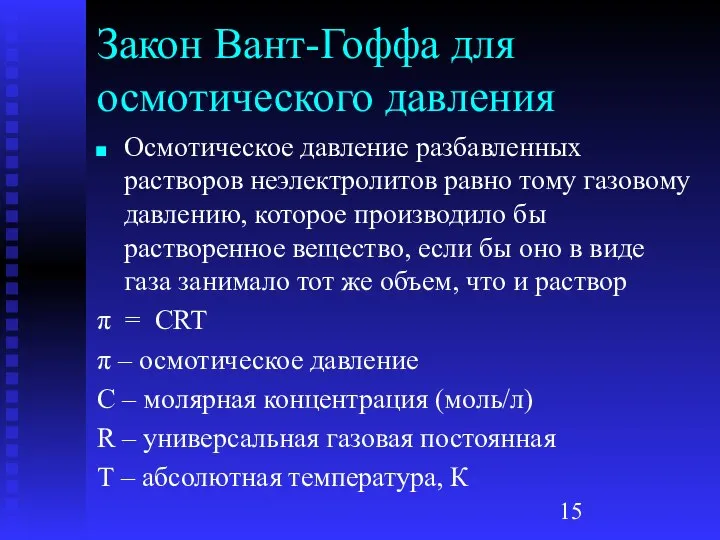 Закон Вант-Гоффа для осмотического давления

Осмотическое давление разбавленных растворов неэлектролитов равно тому газовому давлению, которое производило бы растворенное вещество, если бы оно в виде газа занимало тот же объем, что и раствор

$\pi = CRT$

$\pi$ – осмотическое давление

C – молярная концентрация (моль/л)

R – универсальная газовая постоянная

T – абсолютная температура, К

15